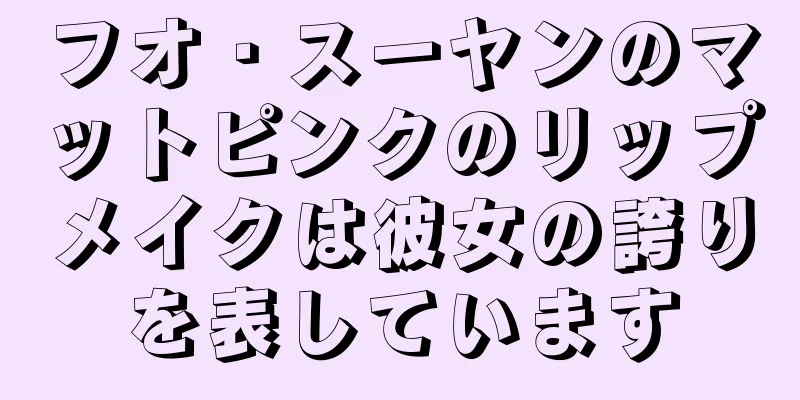 フオ・スーヤンのマットピンクのリップメイクは彼女の誇りを表しています